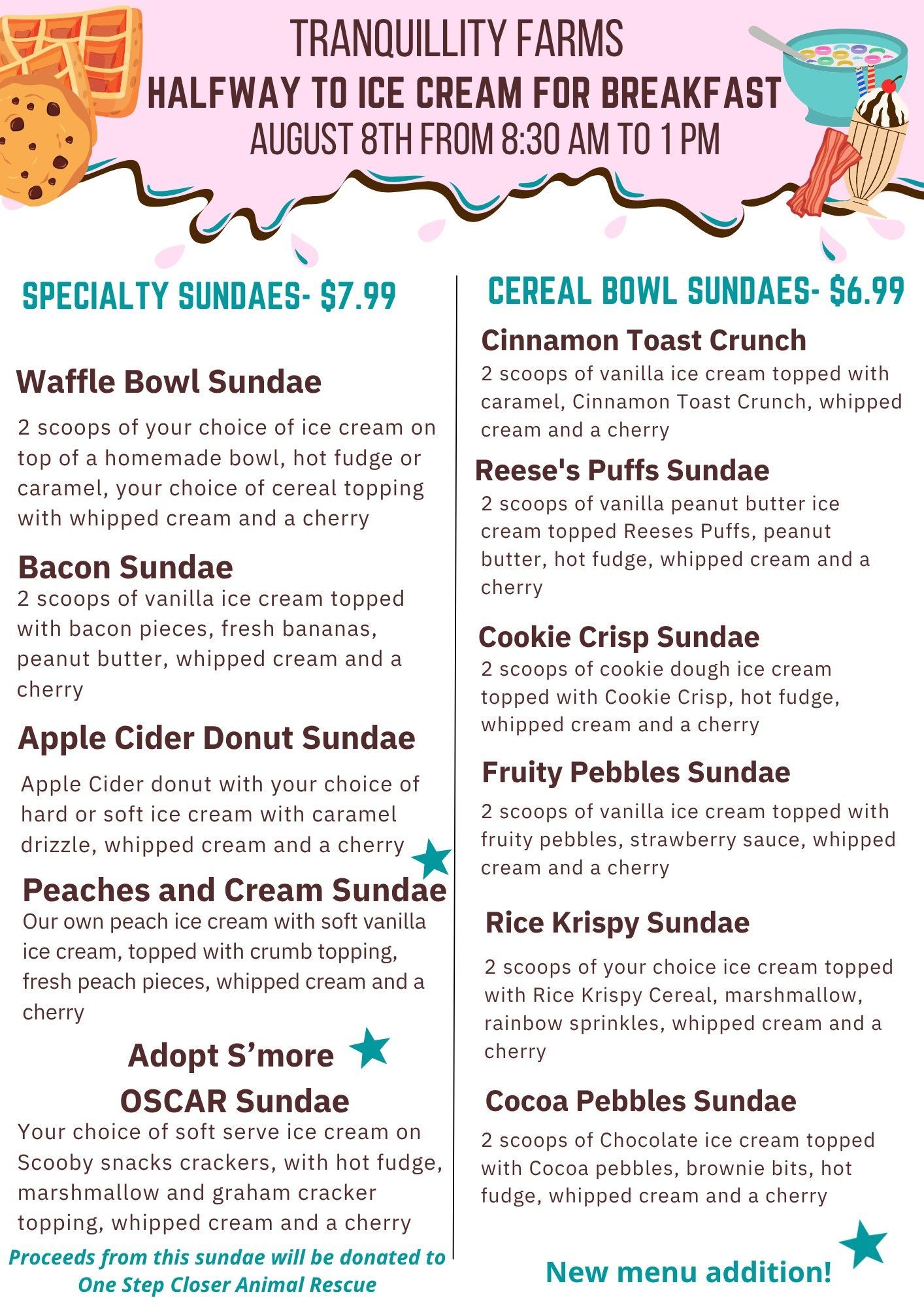 TRANQUILLITY FARMS
HALFWAY TO ICE CREAM FOR BREAKFAST
AUGUST 8TH FROM 8:30 AM TO 1 PM

SPECIALTY SUNDAES- $7.99

Waffle Bowl Sundae
2 scoops of your choice of ice cream on top of a homemade bowl, hot fudge or caramel, your choice of cereal topping with whipped cream and a cherry

Bacon Sundae
2 scoops of vanilla ice cream topped with bacon pieces, fresh bananas, peanut butter, whipped cream and a cherry

Apple Cider Donut Sundae
Apple Cider donut with your choice of hard or soft ice cream with caramel drizzle, whipped cream and a cherry

Peaches and Cream Sundae
Our own peach ice cream with soft vanilla ice cream, topped with crumb topping, fresh peach pieces, whipped cream and a cherry

Adopt S'more OSCAR Sundae
Your choice of soft serve ice cream on Scooby snacks crackers, with hot fudge, marshmallow and graham cracker topping, whipped cream and a cherry
Proceeds from this sundae will be donated to One Step Closer Animal Rescue

CEREAL BOWL SUNDAES- $6.99

Cinnamon Toast Crunch
2 scoops of vanilla ice cream topped with caramel, Cinnamon Toast Crunch, whipped cream and a cherry

Reese's Puffs Sundae
2 scoops of vanilla peanut butter ice cream topped Reeses Puffs, peanut butter, hot fudge, whipped cream and a cherry

Cookie Crisp Sundae
2 scoops of cookie dough ice cream topped with Cookie Crisp, hot fudge, whipped cream and a cherry

Fruity Pebbles Sundae
2 scoops of vanilla ice cream topped with fruity pebbles, strawberry sauce, whipped cream and a cherry

Rice Krispy Sundae
2 scoops of your choice ice cream topped with Rice Krispy Cereal, marshmallow, rainbow sprinkles, whipped cream and a cherry

Cocoa Pebbles Sundae
2 scoops of Chocolate ice cream topped with Cocoa pebbles, brownie bits, hot fudge, whipped cream and a cherry

New menu addition!